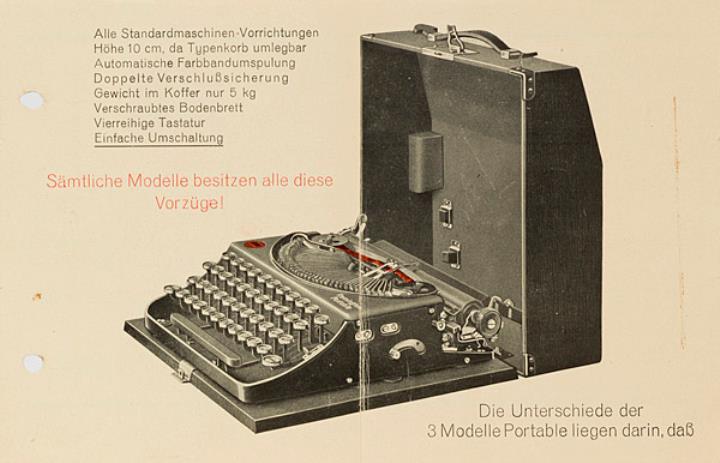 Alle Standardmaschinen-Vorrichtungen
Höhe 10 cm, da Typenkorb umlegbar
Automatische Farbbandumspulung
Doppelte Verschlußsicherung
Gewicht im Koffer nur 5 kg
Verschraubtes Bodenbrett
Vierreihige Tastatur
Einfache Umschaltung

Sämtliche Modelle besitzen alle diese Vorzüge!

Die Unterschiede der 3 Modelle Portable liegen darin, daß